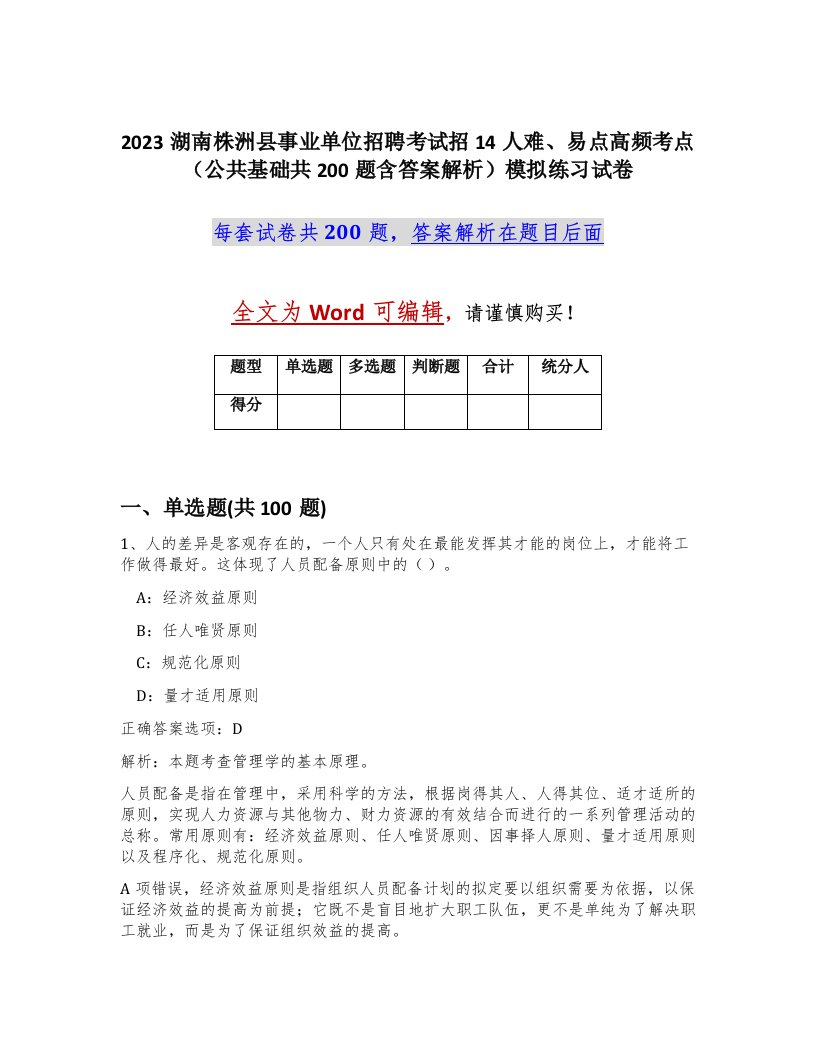 2023 湖南株洲县事业单位招聘考试招 14 人难、易点高频考点（公共基础共 200 题含答案解析）模拟练习试卷

每套试卷共 200 题，答案解析在题目后面

全文为 Word 可编辑，请谨慎购买！

| 题型 | 单选题 | 多选题 | 判断题 | 合计 | 统分人 |
|---|---|---|---|---|---|
| 得分 | | | | | |

一、单选题(共 100 题)

1、人的差异是客观存在的，一个人只有处在最能发挥其才能的岗位上，才能将工作做得最好。这体现了人员配备原则中的（ ）。

A：经济效益原则

B：任人唯贤原则

C：规范化原则

D：量才适用原则

正确答案选项：D

解析：本题考查管理学的基本原理。

人员配备是指在管理中，采用科学的方法，根据岗得其人、人得其位、适才适所的原则，实现人力资源与其他物力、财力资源的有效结合而进行的一系列管理活动的总称。常用原则有：经济效益原则、任人唯贤原则、因事择人原则、量才适用原则以及程序化、规范化原则。

A 项错误，经济效益原则是指组织人员配备计划的拟定要以组织需要为依据，以保证经济效益的提高为前提；它既不是盲目地扩大职工队伍，更不是单纯为了解决职工就业，而是为了保证组织效益的提高。